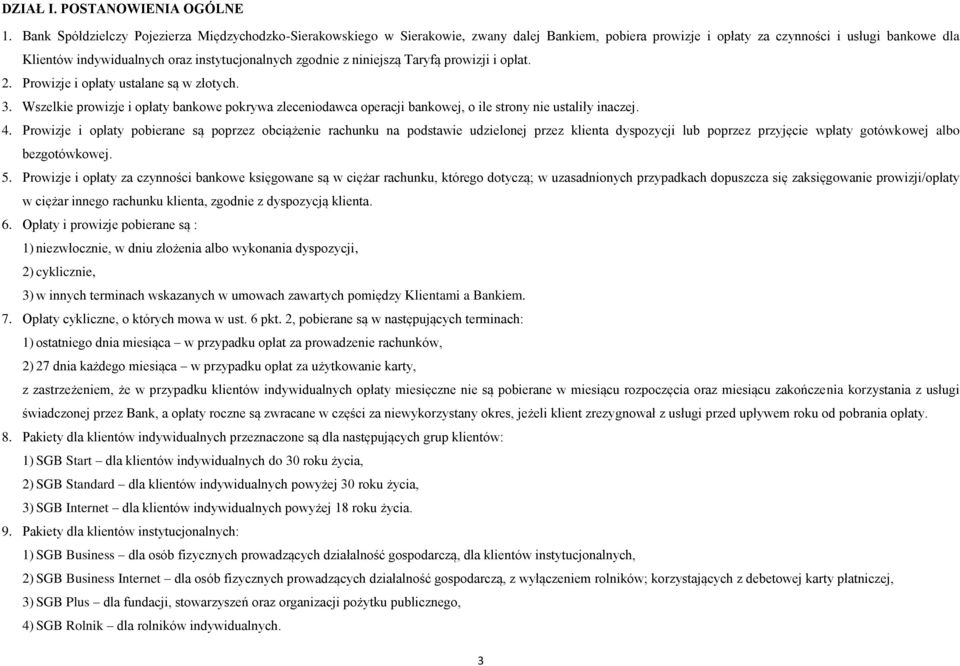 DZIAŁ I. POSTANOWIENIA OGÓLNE

1. Bank Spółdzielczy Pojezierza Międzychodzko-Sierakowskiego w Sierakowie, zwany dalej Bankiem, pobiera prowizje i opłaty za czynności i usługi bankowe dla Klientów indywidualnych oraz instytucjonalnych zgodnie z niniejszą Taryfą prowizji i opłat.

2. Prowizje i opłaty ustalane są w złotych.

3. Wszelkie prowizje i opłaty bankowe pokrywa zleceniodawca operacji bankowej, o ile strony nie ustaliły inaczej.

4. Prowizje i opłaty pobierane są poprzez obciążenie rachunku na podstawie udzielonej przez klienta dyspozycji lub poprzez przyjęcie wpłaty gotówkowej albo bezgotówkowej.

5. Prowizje i opłaty za czynności bankowe księgowane są w ciężar rachunku, którego dotyczą; w uzasadnionych przypadkach dopuszcza się zaksięgowanie prowizji/opłaty w ciężar innego rachunku klienta, zgodnie z dyspozycją klienta.

6. Opłaty i prowizje pobierane są :

1) niezwłocznie, w dniu złożenia albo wykonania dyspozycji,

2) cyklicznie,

3) w innych terminach wskazanych w umowach zawartych pomiędzy Klientami a Bankiem.

7. Opłaty cykliczne, o których mowa w ust. 6 pkt. 2, pobierane są w następujących terminach:

1) ostatniego dnia miesiąca – w przypadku opłat za prowadzenie rachunków,

2) 27 dnia każdego miesiąca – w przypadku opłat za użytkowanie karty,

z zastrzeżeniem, że w przypadku klientów indywidualnych opłaty miesięczne nie są pobierane w miesiącu rozpoczęcia oraz miesiącu zakończenia korzystania z usługi świadczonej przez Bank, a opłaty roczne są zwracane w części za niewykorzystany okres, jeżeli klient zrezygnował z usługi przed upływem roku od pobrania opłaty.

8. Pakiety dla klientów indywidualnych przeznaczone są dla następujących grup klientów:

1) SGB Start – dla klientów indywidualnych do 30 roku życia,

2) SGB Standard – dla klientów indywidualnych powyżej 30 roku życia,

3) SGB Internet – dla klientów indywidualnych powyżej 18 roku życia.

9. Pakiety dla klientów instytucjonalnych:

1) SGB Business – dla osób fizycznych prowadzących działalność gospodarczą, dla klientów instytucjonalnych,

2) SGB Business Internet – dla osób fizycznych prowadzących działalność gospodarczą, z wyłączeniem rolników; korzystających z debetowej karty płatniczej,

3) SGB Plus – dla fundacji, stowarzyszeń oraz organizacji pożytku publicznego,

4) SGB Rolnik – dla rolników indywidualnych.

3